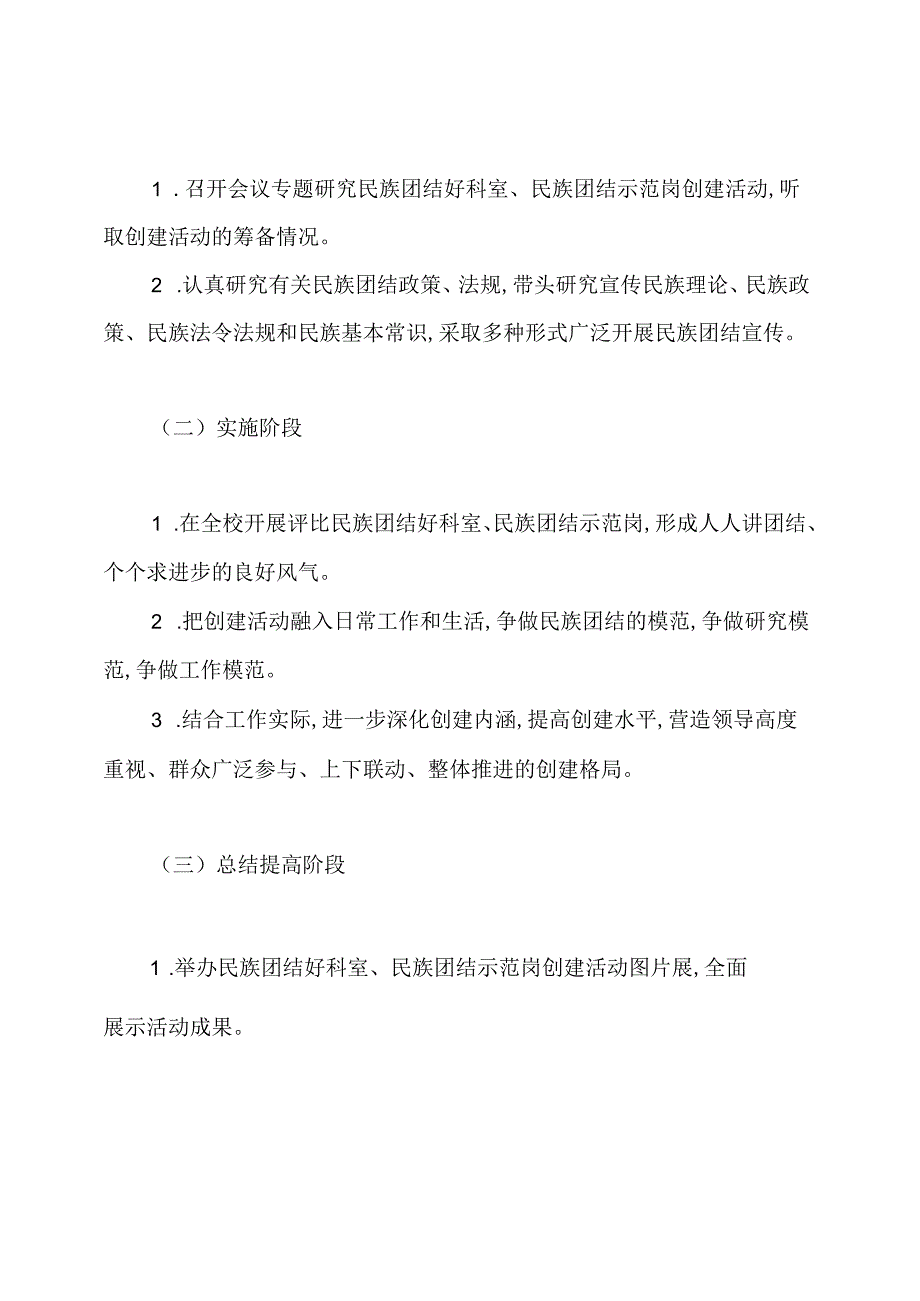 1．召开会议专题研究民族团结好科室、民族团结示范岗创建活动,听取创建活动的筹备情况。

2．认真研究有关民族团结政策、法规,带头研究宣传民族理论、民族政策、民族法令法规和民族基本常识,采取多种形式广泛开展民族团结宣传。

（二）实施阶段

1．在全校开展评比民族团结好科室、民族团结示范岗,形成人人讲团结、个个求进步的良好风气。

2．把创建活动融入日常工作和生活,争做民族团结的模范,争做研究模范,争做工作模范。

3．结合工作实际,进一步深化创建内涵,提高创建水平,营造领导高度重视、群众广泛参与、上下联动、整体推进的创建格局。

（三）总结提高阶段

1．举办民族团结好科室、民族团结示范岗创建活动图片展,全面展示活动成果。